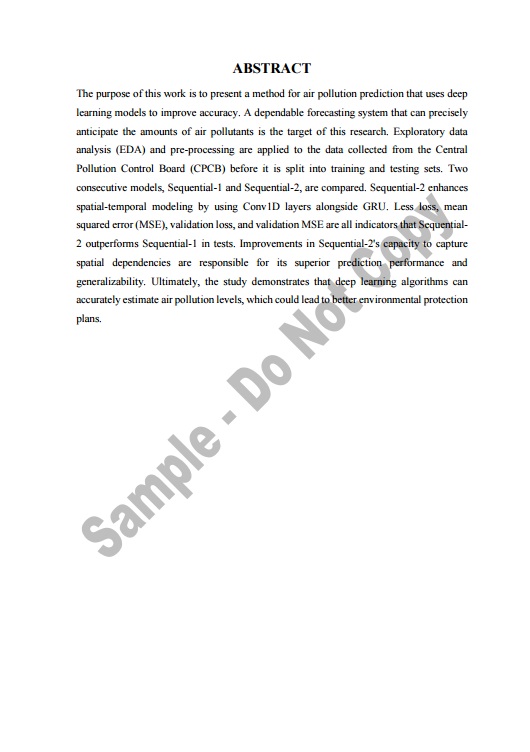 ABSTRACT

The purpose of this work is to present a method for air pollution prediction that uses deep learning models to improve accuracy. A dependable forecasting system that can precisely anticipate the amounts of air pollutants is the target of this research. Exploratory data analysis (EDA) and pre-processing are applied to the data collected from the Central Pollution Control Board (CPCB) before it is split into training and testing sets. Two consecutive models, Sequential-1 and Sequential-2, are compared. Sequential-2 enhances spatial-temporal modeling by using Conv1D layers alongside GRU. Less loss, mean squared error (MSE), validation loss, and validation MSE are all indicators that Sequential-2 outperforms Sequential-1 in tests. Improvements in Sequential-2's capacity to capture spatial dependencies are responsible for its superior prediction performance and generalizability. Ultimately, the study demonstrates that deep learning algorithms can accurately estimate air pollution levels, which could lead to better environmental protection plans.

Sample - Do Not Copy